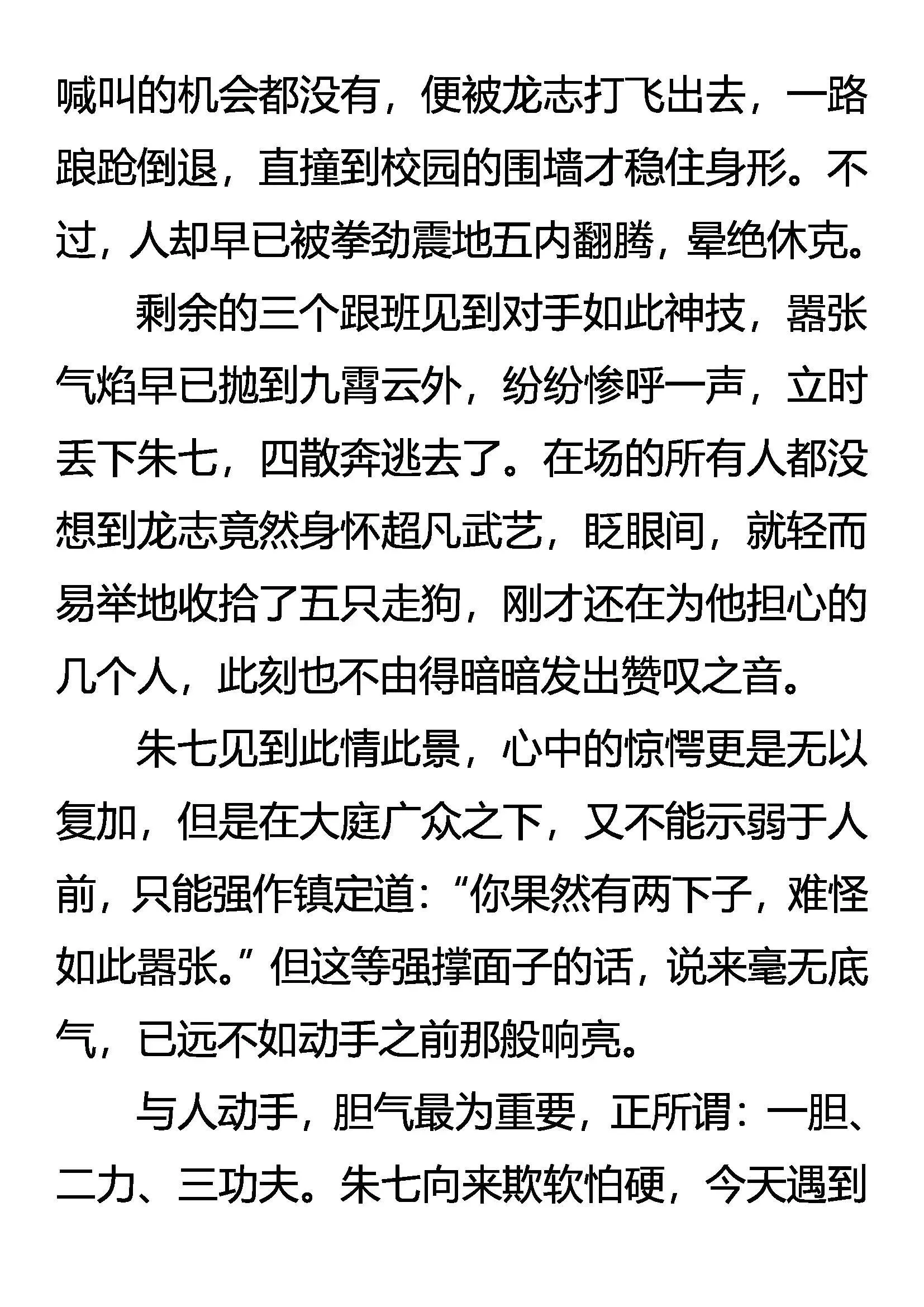 喊叫的机会都没有，便被龙志打飞出去，一路踉跄倒退，直撞到校园的围墙才稳住身形。不过，人却早已被拳劲震地五内翻腾，晕绝休克。

剩余的三个跟班见到对手如此神技，嚣张气焰早已抛到九霄云外，纷纷惨呼一声，立时丢下朱七，四散奔逃去了。在场的所有人都没想到龙志竟然身怀超凡武艺，眨眼间，就轻而易举地收拾了五只走狗，刚才还在为他担心的几个人，此刻也不由得暗暗发出赞叹之音。

朱七见到此情此景，心中的惊愕更是无以复加，但是在大庭广众之下，又不能示弱于人前，只能强作镇定道：“你果然有两下子，难怪如此嚣张。”但这等强撑面子的话，说来毫无底气，已远不如动手之前那般响亮。

与人动手，胆气最为重要，正所谓：一胆、二力、三功夫。朱七向来欺软怕硬，今天遇到